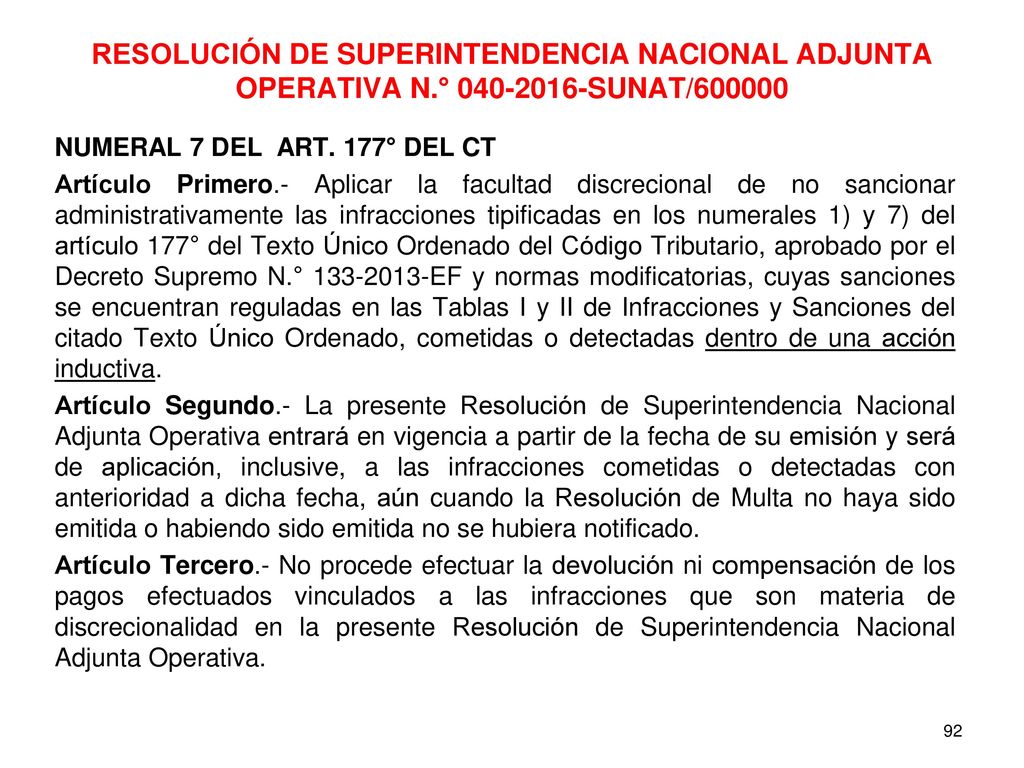 RESOLUCIÓN DE SUPERINTENDENCIA NACIONAL ADJUNTA OPERATIVA N.° 040-2016-SUNAT/600000

NUMERAL 7 DEL ART. 177° DEL CT

Artículo Primero.- Aplicar la facultad discrecional de no sancionar administrativamente las infracciones tipificadas en los numerales 1) y 7) del artículo 177° del Texto Único Ordenado del Código Tributario, aprobado por el Decreto Supremo N.° 133-2013-EF y normas modificatorias, cuyas sanciones se encuentran reguladas en las Tablas I y II de Infracciones y Sanciones del citado Texto Único Ordenado, cometidas o detectadas dentro de una acción inductiva.

Artículo Segundo.- La presente Resolución de Superintendencia Nacional Adjunta Operativa entrará en vigencia a partir de la fecha de su emisión y será de aplicación, inclusive, a las infracciones cometidas o detectadas con anterioridad a dicha fecha, aún cuando la Resolución de Multa no haya sido emitida o habiendo sido emitida no se hubiera notificado.

Artículo Tercero.- No procede efectuar la devolución ni compensación de los pagos efectuados vinculados a las infracciones que son materia de discrecionalidad en la presente Resolución de Superintendencia Nacional Adjunta Operativa.

92